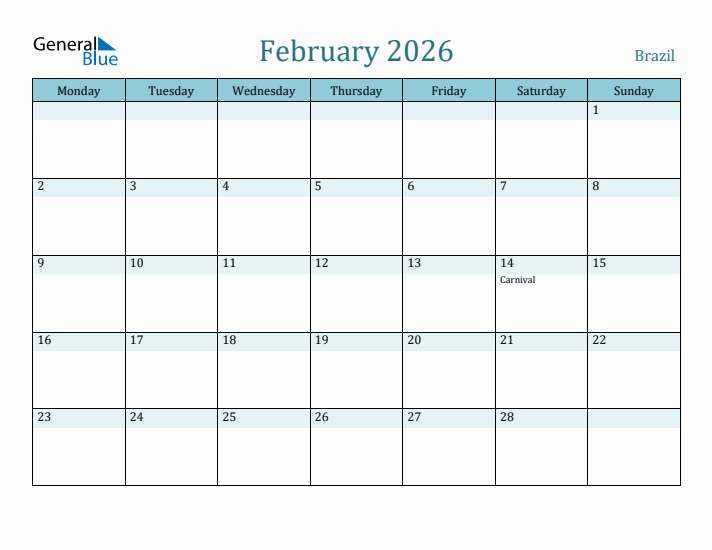 General Blue

February 2026

Brazil

| Monday | Tuesday | Wednesday | Thursday | Friday | Saturday | Sunday |
|---|---|---|---|---|---|---|
| | | | | | | 1 |
| 2 | 3 | 4 | 5 | 6 | 7 | 8 |
| 9 | 10 | 11 | 12 | 13 | 14 Carnival | 15 |
| 16 | 17 | 18 | 19 | 20 | 21 | 22 |
| 23 | 24 | 25 | 26 | 27 | 28 | |